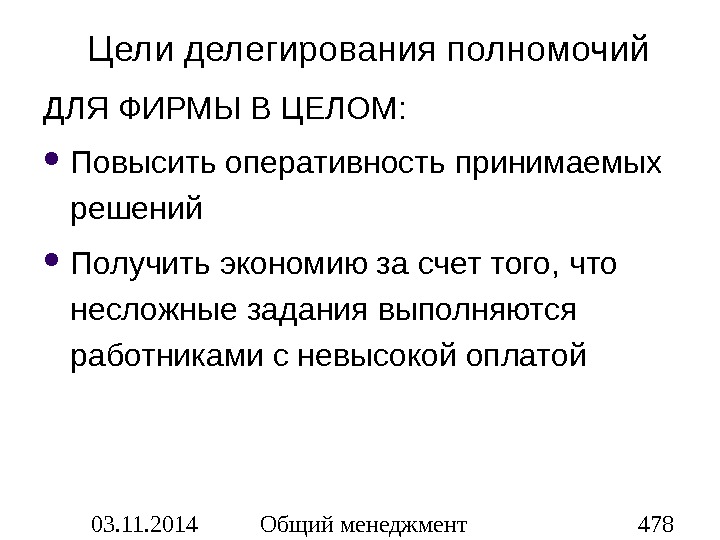 Цели делегирования полномочий

ДЛЯ ФИРМЫ В ЦЕЛОМ:

• Повысить оперативность принимаемых решений

• Получить экономию за счет того, что несложные задания выполняются работниками с невысокой оплатой

03.11.2014 Общий менеджмент 478